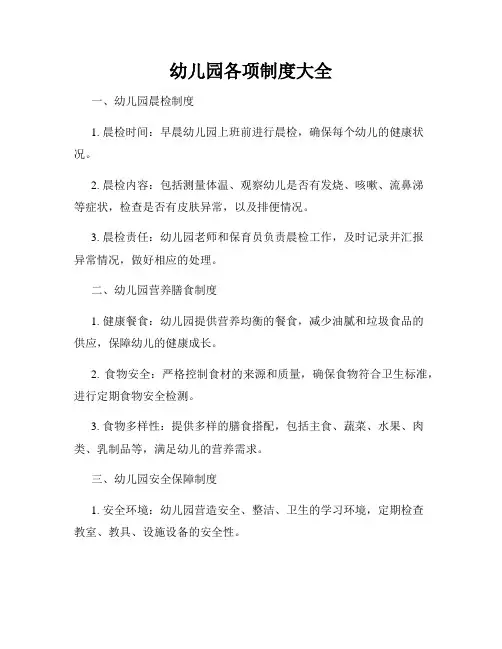 幼儿园各项制度大全

一、幼儿园晨检制度

1. 晨检时间：早晨幼儿园上班前进行晨检，确保每个幼儿的健康状况。

2. 晨检内容：包括测量体温、观察幼儿是否有发烧、咳嗽、流鼻涕等症状，检查是否有皮肤异常，以及排便情况。

3. 晨检责任：幼儿园老师和保育员负责晨检工作，及时记录并汇报异常情况，做好相应的处理。

二、幼儿园营养膳食制度

1. 健康餐食：幼儿园提供营养均衡的餐食，减少油腻和垃圾食品的供应，保障幼儿的健康成长。

2. 食物安全：严格控制食材的来源和质量，确保食物符合卫生标准，进行定期食物安全检测。

3. 食物多样性：提供多样的膳食搭配，包括主食、蔬菜、水果、肉类、乳制品等，满足幼儿的营养需求。

三、幼儿园安全保障制度

1. 安全环境：幼儿园营造安全、整洁、卫生的学习环境，定期检查教室、教具、设施设备的安全性。